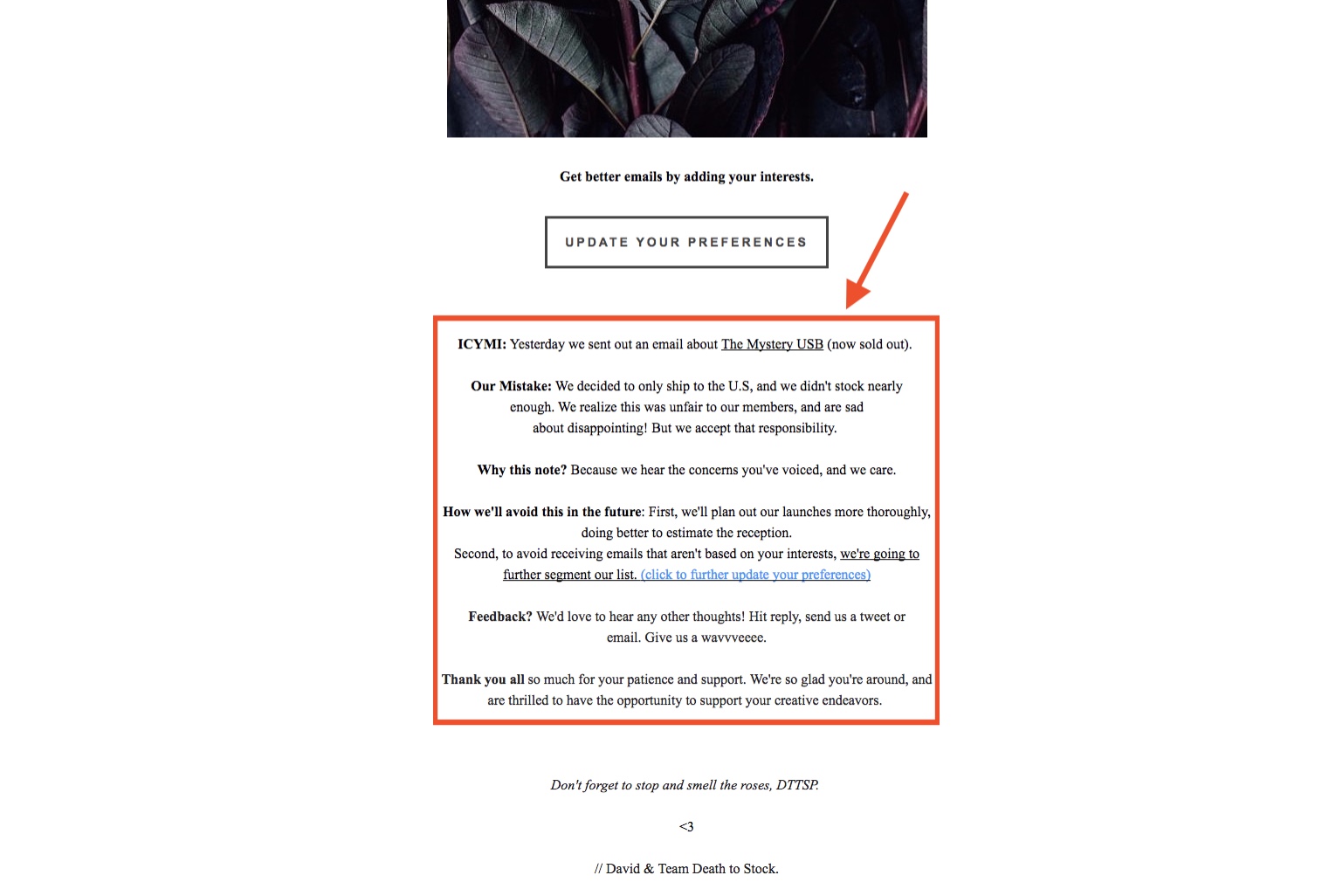 Get better emails by adding your interests.

UPDATE YOUR PREFERENCES

ICYMI: Yesterday we sent out an email about The Mystery USB (now sold out).

Our Mistake: We decided to only ship to the U.S, and we didn't stock nearly enough. We realize this was unfair to our members, and are sad about disappointing! But we accept that responsibility.

Why this note? Because we hear the concerns you've voiced, and we care.

How we'll avoid this in the future: First, we'll plan out our launches more thoroughly, doing better to estimate the reception.
Second, to avoid receiving emails that aren't based on your interests, we're going to further segment our list. (click to further update your preferences)

Feedback? We'd love to hear any other thoughts! Hit reply, send us a tweet or email. Give us a wavvveeee.

Thank you all so much for your patience and support. We're so glad you're around, and are thrilled to have the opportunity to support your creative endeavors.

Don't forget to stop and smell the roses, DTTSP.

<3

// David & Team Death to Stock.